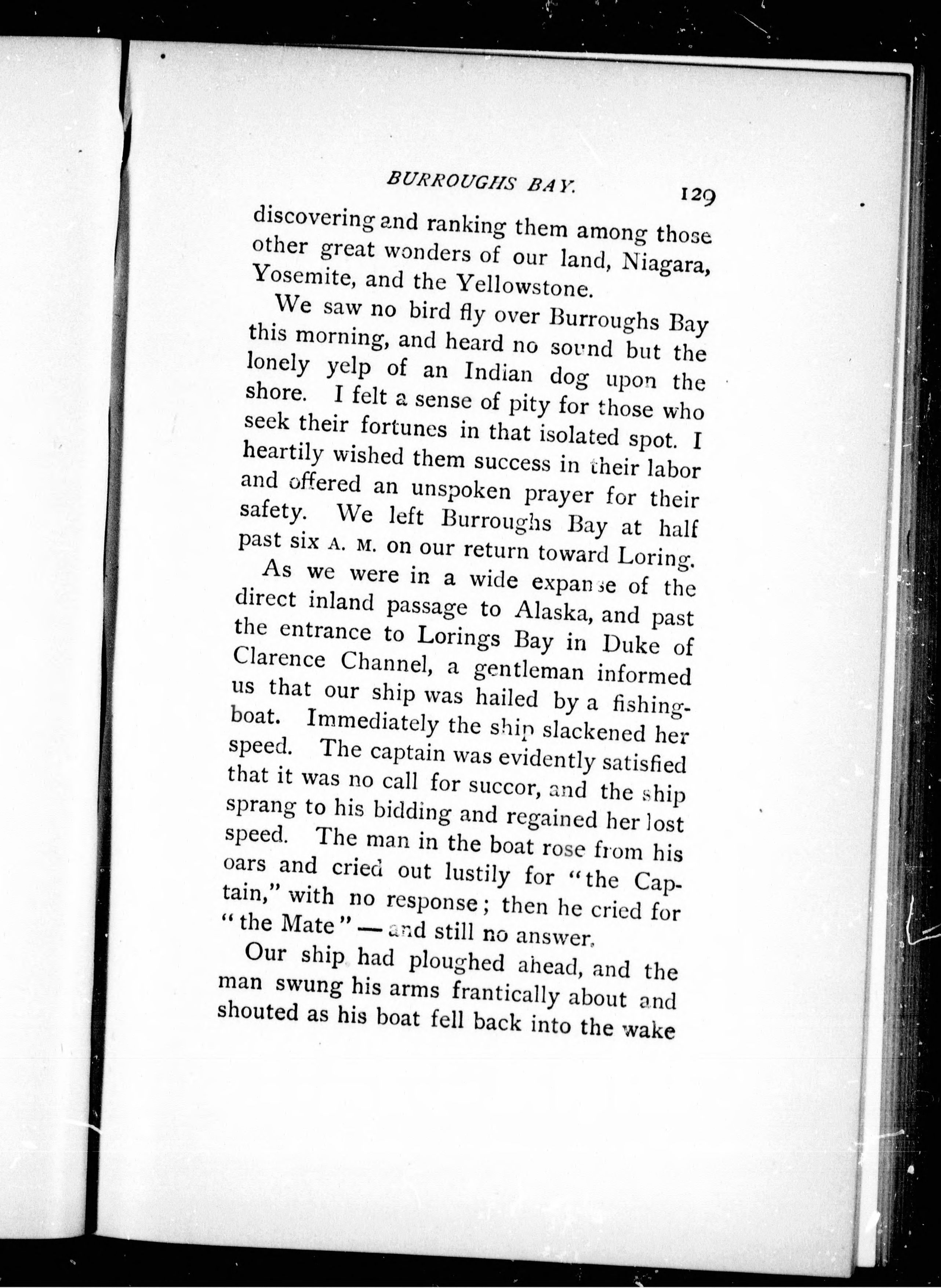 BURROUGHS BAY. 129

discovering and ranking them among those other great wonders of our land, Niagara, Yosemite, and the Yellowstone.

We saw no bird fly over Burroughs Bay this morning, and heard no sound but the lonely yelp of an Indian dog upon the shore. I felt a sense of pity for those who seek their fortunes in that isolated spot. I heartily wished them success in their labor and offered an unspoken prayer for their safety. We left Burroughs Bay at half past six A. M. on our return toward Loring.

As we were in a wide expanse of the direct inland passage to Alaska, and past the entrance to Lorings Bay in Duke of Clarence Channel, a gentleman informed us that our ship was hailed by a fishing-boat. Immediately the ship slackened her speed. The captain was evidently satisfied that it was no call for succor, and the ship sprang to his bidding and regained her lost speed. The man in the boat rose from his oars and cried out lustily for "the Captain," with no response; then he cried for "the Mate" — and still no answer.

Our ship had ploughed ahead, and the man swung his arms frantically about and shouted as his boat fell back into the wake